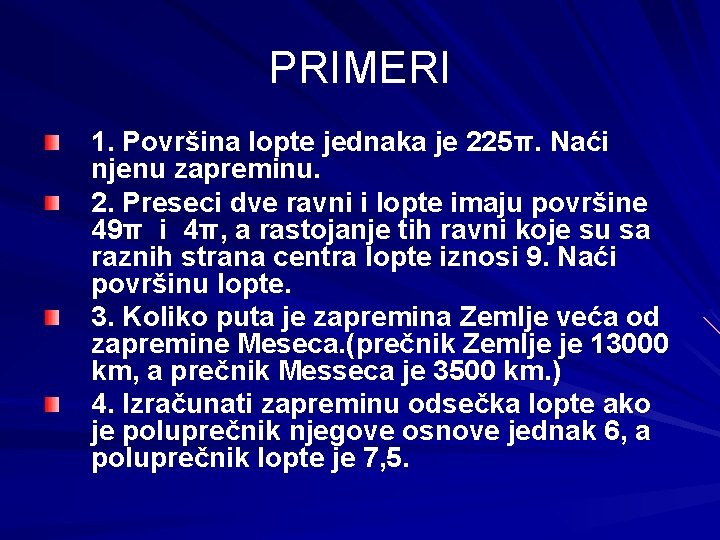 PRIMERI

• 1. Površina lopte jednaka je $225\pi$. Naći njenu zapreminu.
• 2. Preseci dve ravni i lopte imaju površine $49\pi$ i $4\pi$, a rastojanje tih ravni koje su sa raznih strana centra lopte iznosi 9. Naći površinu lopte.
• 3. Koliko puta je zapremina Zemlje veća od zapremine Meseca.(prečnik Zemlje je 13000 km, a prečnik Messeca je 3500 km.)
• 4. Izračunati zapreminu odsečka lopte ako je poluprečnik njegove osnove jednak 6, a poluprečnik lopte je 7,5.